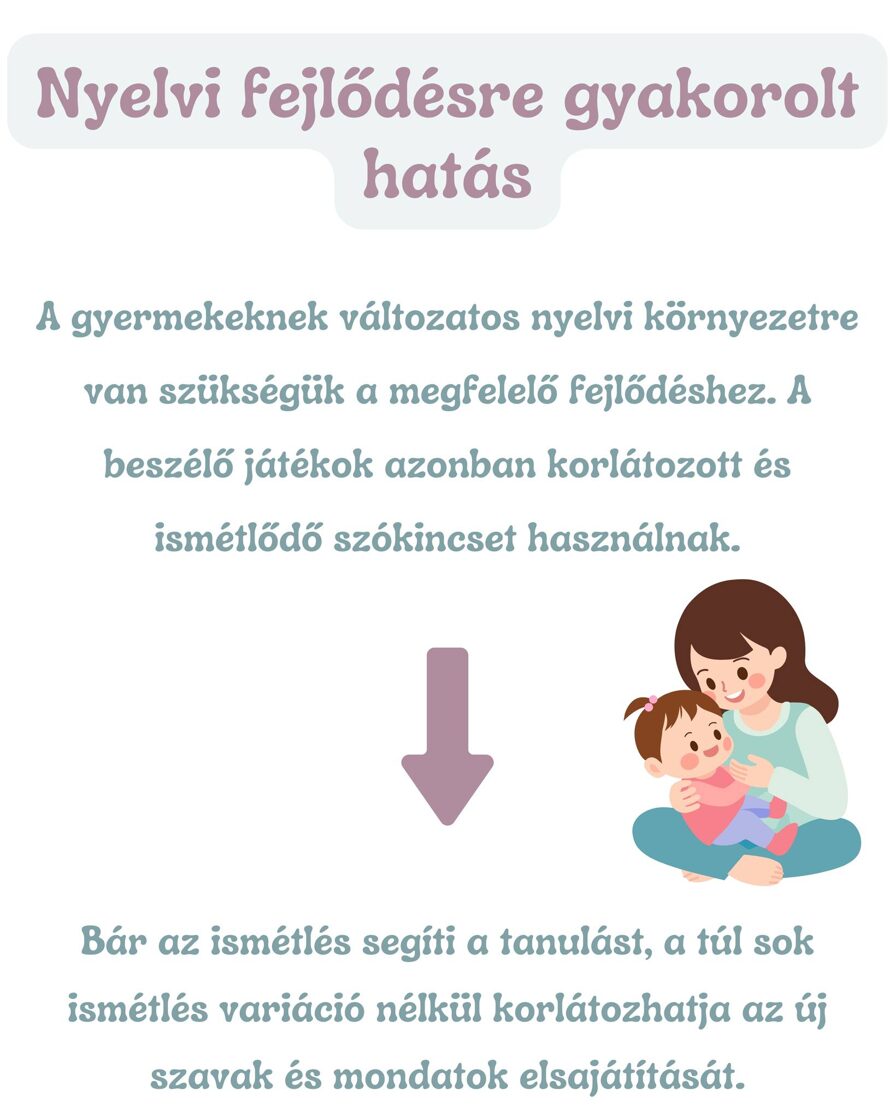 Nyelvi fejlődésre gyakorolt hatás

A gyermekeknek változatos nyelvi környezetre van szükségük a megfelelő fejlődéshez. A beszélő játékok azonban korlátozott és ismétlődő szókincset használnak.

Bár az ismétlés segíti a tanulást, a túl sok ismétlés variáció nélkül korlátozhatja az új szavak és mondatok elsajátítását.